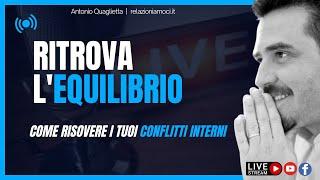 Antonio Quaglietta | relazioniamoci.it

LIVE

RITROVA L'EQUILIBRIO

COME RISOVERE I TUOI CONFLITTI INTERNI

LIVE STREAM